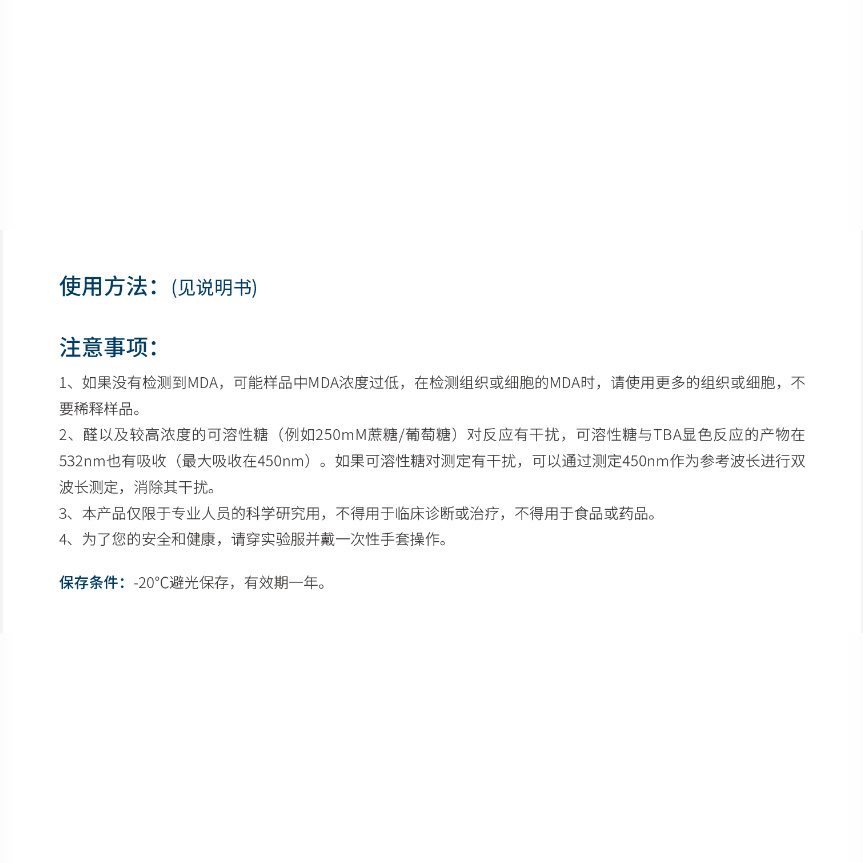 使用方法：(见说明书)

注意事项：

1、如果没有检测到MDA，可能样品中MDA浓度过低，在检测组织或细胞的MDA时，请使用更多的组织或细胞，不要稀释样品。

2、醛以及较高浓度的可溶性糖（例如250mM蔗糖/葡萄糖）对反应有干扰，可溶性糖与TBA显色反应的产物在532nm也有吸收（最大吸收在450nm）。如果可溶性糖对测定有干扰，可以通过测定450nm作为参考波长进行双波长测定，消除其干扰。

3、本产品仅限于专业人员的科学研究用，不得用于临床诊断或治疗，不得用于食品或药品。

4、为了您的安全和健康，请穿实验服并戴一次性手套操作。

保存条件：-20°C避光保存，有效期一年。